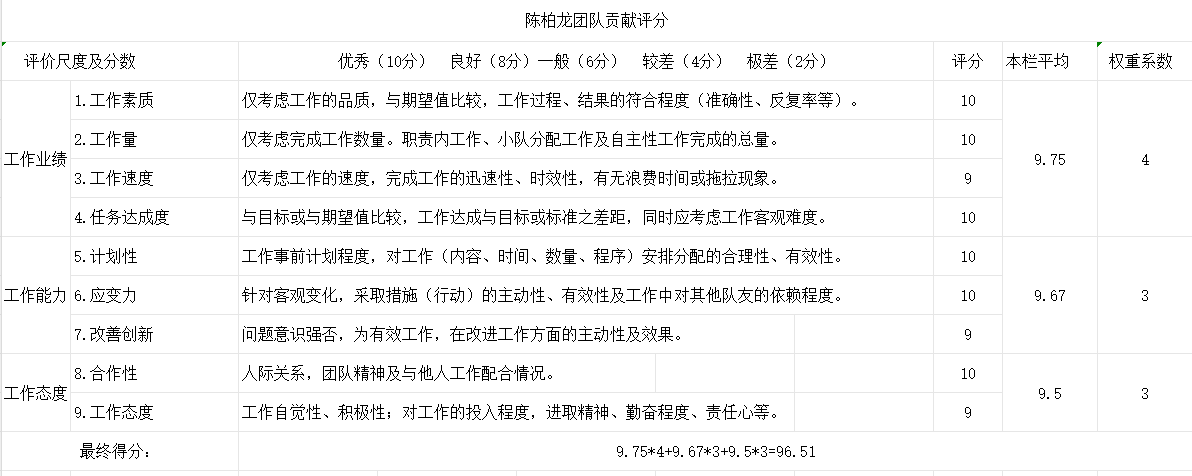 陈柏龙团队贡献评分

| 评价尺度及分数 | | 优秀（10分） 良好（8分）一般（6分） 较差（4分） 极差（2分） | 评分 | 本栏平均 | 权重系数 |
|---|---|---|---|---|---|
| 工作业绩 | 1.工作素质 | 仅考虑工作的品质，与期望值比较，工作过程、结果的符合程度（准确性、反复率等）。 | 10 | 9.75 | 4 |
| | 2.工作量 | 仅考虑完成工作数量。职责内工作、小队分配工作及自主性工作完成的总量。 | 10 | | |
| | 3.工作速度 | 仅考虑工作的速度，完成工作的迅速性、时效性，有无浪费时间或拖拉现象。 | 9 | | |
| | 4.任务达成度 | 与目标或与期望值比较，工作达成与目标或标准之差距，同时应考虑工作客观难度。 | 10 | | |
| 工作能力 | 5.计划性 | 工作事前计划程度，对工作（内容、时间、数量、程序）安排分配的合理性、有效性。 | 10 | 9.67 | 3 |
| | 6.应变力 | 针对客观变化，采取措施（行动）的主动性、有效性及工作中对其他队友的依赖程度。 | 10 | | |
| | 7.改善创新 | 问题意识强否，为有效工作，在改进工作方面的主动性及效果。 | 9 | | |
| 工作态度 | 8.合作性 | 人际关系，团队精神及与他人工作配合情况。 | 10 | 9.5 | 3 |
| | 9.工作态度 | 工作自觉性、积极性；对工作的投入程度，进取精神、勤奋程度、责任心等。 | 9 | | |
| 最终得分： | | 9.75*4+9.67*3+9.5*3=96.51 | | | |